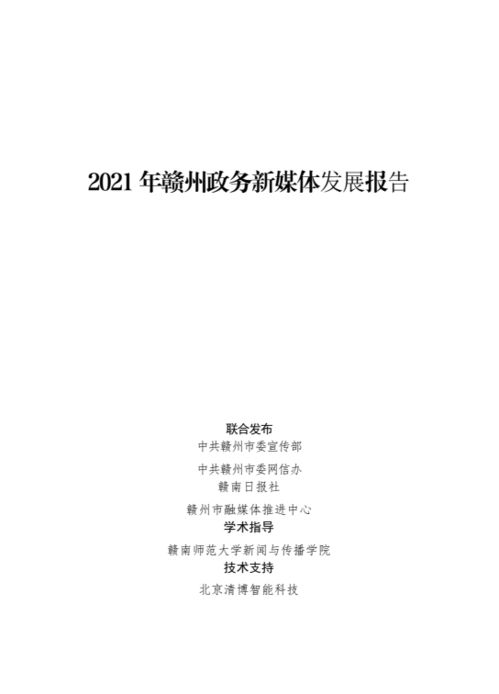 2021 年赣州政务新媒体发展报告

联合发布
中共赣州市委宣传部
中共赣州市委网信办
赣南日报社
赣州市融媒体推进中心
学术指导
赣南师范大学新闻与传播学院
技术支持
北京清博智能科技